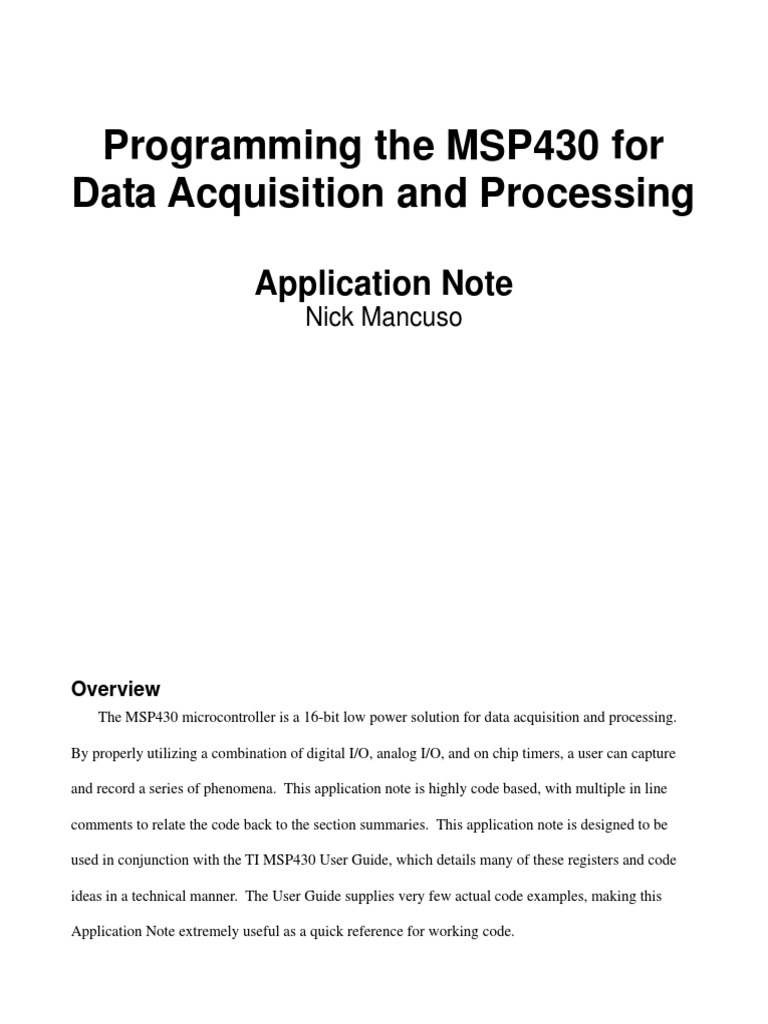 Programming the MSP430 for Data Acquisition and Processing

Application Note
Nick Mancuso

Overview

The MSP430 microcontroller is a 16-bit low power solution for data acquisition and processing. By properly utilizing a combination of digital I/O, analog I/O, and on chip timers, a user can capture and record a series of phenomena. This application note is highly code based, with multiple in line comments to relate the code back to the section summaries. This application note is designed to be used in conjunction with the TI MSP430 User Guide, which details many of these registers and code ideas in a technical manner. The User Guide supplies very few actual code examples, making this Application Note extremely useful as a quick reference for working code.